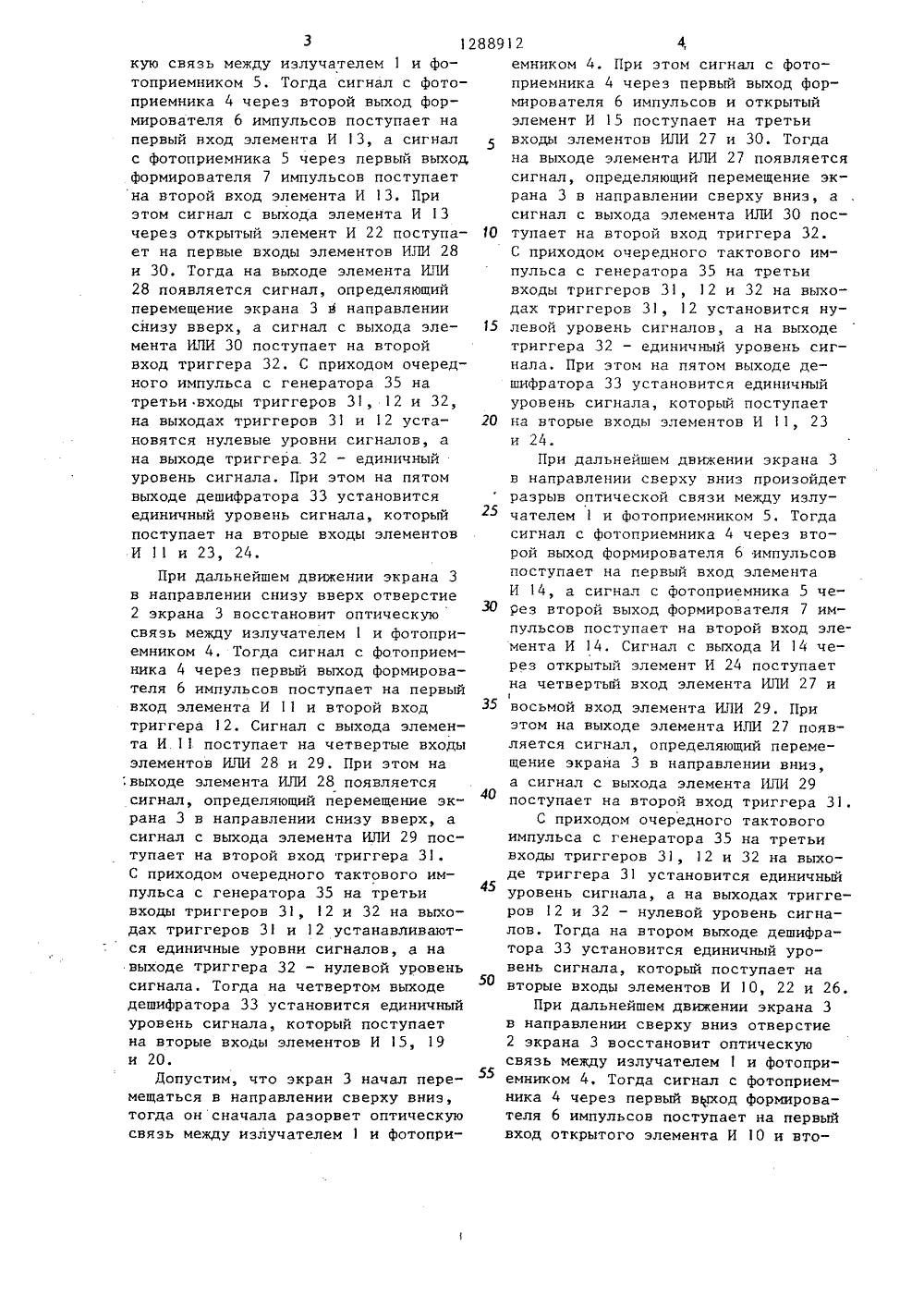 3 1288912 4

кую связь между излучателем 1 и фотоприемником 5. Тогда сигнал с фотоприемника 4 через второй выход формирователя 6 импульсов поступает на первый вход элемента И 13, а сигнал с фотоприемника 5 через первый выход формирователя 7 импульсов поступает на второй вход элемента И 13. При этом сигнал с выхода элемента И 13 через открытый элемент И 22 поступает на первые входы элементов ИЛИ 28 и 30. Тогда на выходе элемента ИЛИ 28 появляется сигнал, определяющий перемещение экрана 3 в направлении снизу вверх, а сигнал с выхода элемента ИЛИ 30 поступает на второй вход триггера 32. С приходом очередного импульса с генератора 35 на третьи входы триггеров 31, 12 и 32, на выходах триггеров 31 и 12 установятся нулевые уровни сигналов, а на выходе триггера 32 - единичный уровень сигнала. При этом на пятом выходе дешифратора 33 установится единичный уровень сигнала, который поступает на вторые входы элементов И 11 и 23, 24.

При дальнейшем движении экрана 3 в направлении снизу вверх отверстие 2 экрана 3 восстановит оптическую связь между излучателем 1 и фотоприемником 4. Тогда сигнал с фотоприемника 4 через первый выход формирователя 6 импульсов поступает на первый вход элемента И 11 и второй вход триггера 12. Сигнал с выхода элемента И 11 поступает на четвертые входы элементов ИЛИ 28 и 29. При этом на выходе элемента ИЛИ 28 появляется сигнал, определяющий перемещение экрана 3 в направлении снизу вверх, а сигнал с выхода элемента ИЛИ 29 поступает на второй вход триггера 31. С приходом очередного тактового импульса с генератора 35 на третьи входы триггеров 31, 12 и 32 на выходах триггеров 31 и 12 устанавливаются единичные уровни сигналов, а на выходе триггера 32 - нулевой уровень сигнала. Тогда на четвертом выходе дешифратора 33 установится единичный уровень сигнала, который поступает на вторые входы элементов И 15, 19 и 20.

Допустим, что экран 3 начал перемещаться в направлении сверху вниз, тогда он сначала разорвет оптическую связь между излучателем 1 и фотоприемником 4. При этом сигнал с фотоприемника 4 через первый выход формирователя 6 импульсов и открытый элемент И 15 поступает на третьи входы элементов ИЛИ 27 и 30. Тогда на выходе элемента ИЛИ 27 появляется сигнал, определяющий перемещение экрана 3 в направлении сверху вниз, а сигнал с выхода элемента ИЛИ 30 поступает на второй вход триггера 32. С приходом очередного тактового импульса с генератора 35 на третьи входы триггеров 31, 12 и 32 на выходах триггеров 31, 12 установится нулевой уровень сигналов, а на выходе триггера 32 - единичный уровень сигнала. При этом на пятом выходе дешифратора 33 установится единичный уровень сигнала, который поступает на вторые входы элементов И 11, 23 и 24.

При дальнейшем движении экрана 3 в направлении сверху вниз произойдет разрыв оптической связи между излучателем 1 и фотоприемником 5. Тогда сигнал с фотоприемника 4 через второй выход формирователя 6 импульсов поступает на первый вход элемента И 14, а сигнал с фотоприемника 5 через второй выход формирователя 7 импульсов поступает на второй вход элемента И 14. Сигнал с выхода И 14 через открытый элемент И 24 поступает на четвертый вход элемента ИЛИ 27 и восьмой вход элемента ИЛИ 29. При этом на выходе элемента ИЛИ 27 появляется сигнал, определяющий перемещение экрана 3 в направлении вниз, а сигнал с выхода элемента ИЛИ 29 поступает на второй вход триггера 31.

С приходом очередного тактового импульса с генератора 35 на третьи входы триггеров 31, 12 и 32 на выходе триггера 31 установится единичный уровень сигнала, а на выходах триггеров 12 и 32 - нулевой уровень сигналов. Тогда на втором выходе дешифратора 33 установится единичный уровень сигнала, который поступает на вторые входы элементов И 10, 22 и 26.

При дальнейшем движении экрана 3 в направлении сверху вниз отверстие 2 экрана 3 восстановит оптическую связь между излучателем 1 и фотоприемником 4. Тогда сигнал с фотоприемника 4 через первый выход формирователя 6 импульсов поступает на первый вход открытого элемента И 10 и вто-

5
10
15
20
25
30
35
40
45
50
55